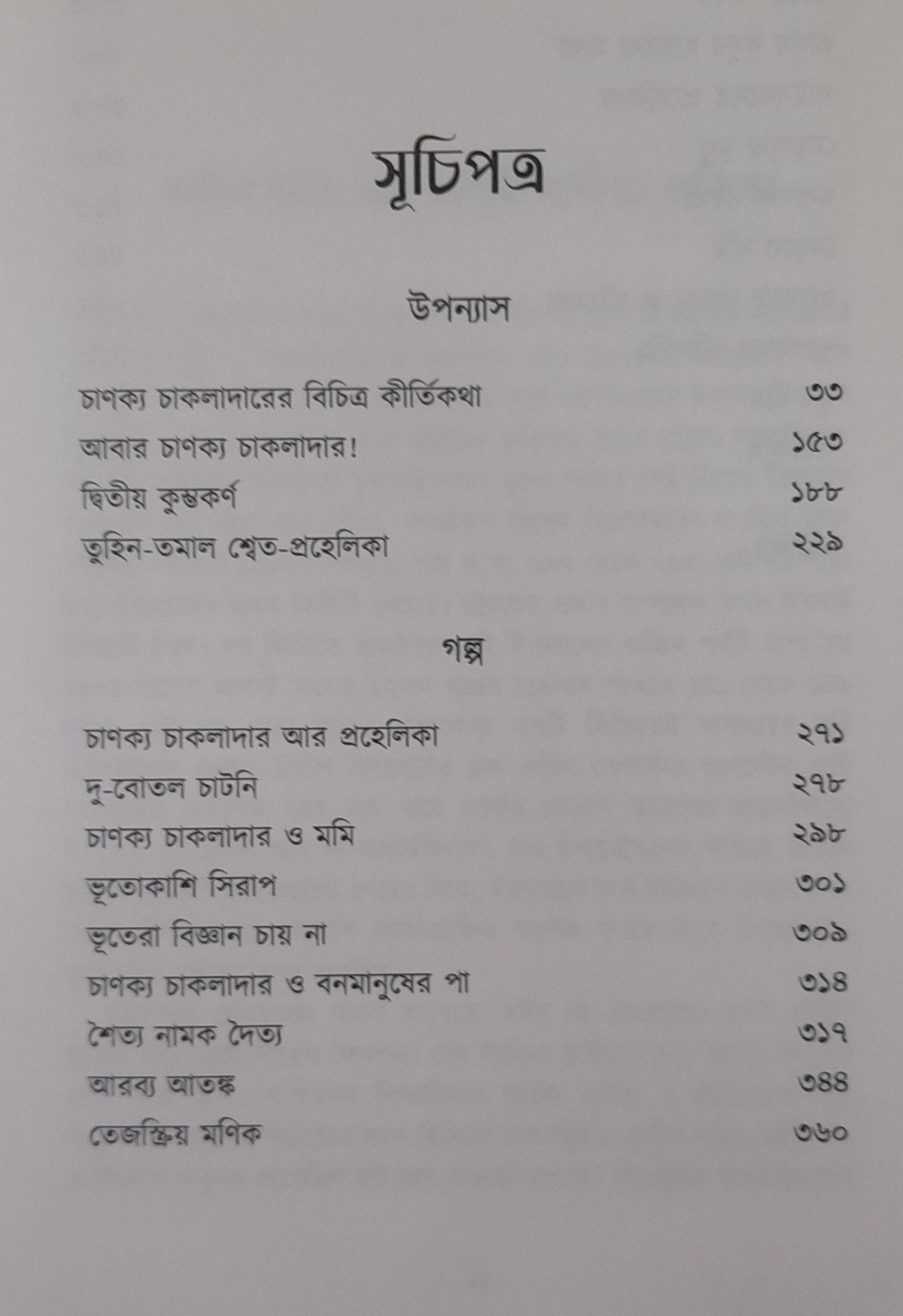 সূচিপত্র

উপন্যাস

চাণক্য চাকলাদারের বিচিত্র কীর্তিকথা ৩৩
আবার চাণক্য চাকলাদার! ১৫৩
দ্বিতীয় কুম্ভকর্ণ ১৮৮
তুহিন-তমাল শ্বেত-প্রহেলিকা ২২৯

গল্প

চাণক্য চাকলাদার আর প্রহেলিকা ২৭১
দু-বোতল চাটনি ২৭৮
চাণক্য চাকলাদার ও মমি ২৯৮
ভূতোকাশি সিরাপ ৩০১
ভূতেরা বিজ্ঞান চায় না ৩০৯
চাণক্য চাকলাদার ও বনমানুষের পা ৩১৪
শৈত্য নামক দৈত্য ৩১৭
আরব্য আতঙ্ক ৩৪৪
তেজস্ক্রিয় মণিক ৩৬০